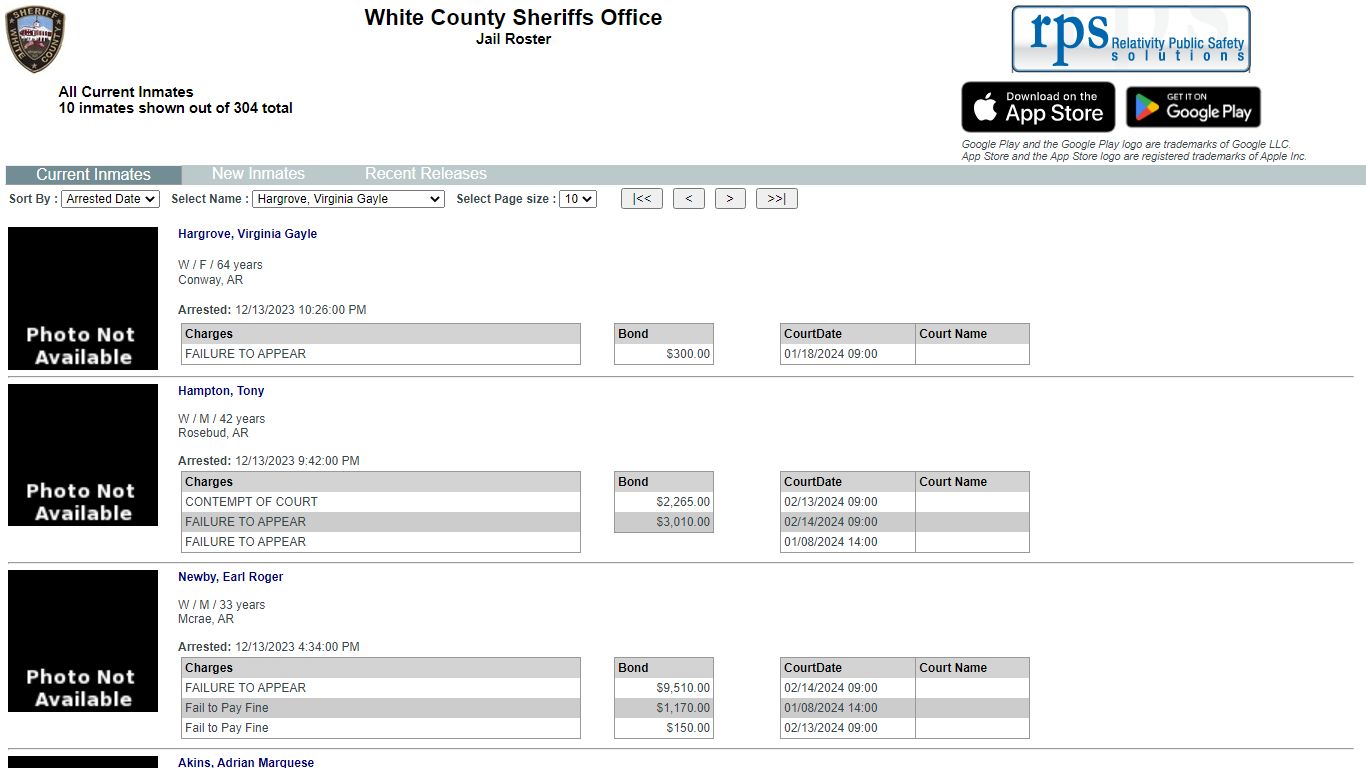 SHERIFF WHITE COUNTY

White County Sheriffs Office
Jail Roster

rps Relativity Public Safety solutions

All Current Inmates
10 inmates shown out of 304 total

Download on the App Store

GET IT ON Google Play

Google Play and the Google Play logo are trademarks of Google LLC.
App Store and the App Store logo are registered trademarks of Apple Inc.

Current Inmates New Inmates Recent Releases

Sort By : Arrested Date Select Name : Hargrove, Virginia Gayle Select Page size : 10 |<< < > >>|

Photo Not Available

Hargrove, Virginia Gayle

W / F / 64 years
Conway, AR

Arrested: 12/13/2023 10:26:00 PM

| Charges |
|---|
| FAILURE TO APPEAR |

| Bond |
|---|
| $300.00 |

| CourtDate | Court Name |
|---|---|
| 01/18/2024 09:00 | |

Photo Not Available

Hampton, Tony

W / M / 42 years
Rosebud, AR

Arrested: 12/13/2023 9:42:00 PM

| Charges |
|---|
| CONTEMPT OF COURT |
| FAILURE TO APPEAR |
| FAILURE TO APPEAR |

| Bond |
|---|
| $2,265.00 |
| $3,010.00 |

| CourtDate | Court Name |
|---|---|
| 02/13/2024 09:00 | |
| 02/14/2024 09:00 | |
| 01/08/2024 14:00 | |

Photo Not Available

Newby, Earl Roger

W / M / 33 years
Mcrae, AR

Arrested: 12/13/2023 4:34:00 PM

| Charges |
|---|
| FAILURE TO APPEAR |
| Fail to Pay Fine |
| Fail to Pay Fine |

| Bond |
|---|
| $9,510.00 |
| $1,170.00 |
| $150.00 |

| CourtDate | Court Name |
|---|---|
| 02/14/2024 09:00 | |
| 01/08/2024 14:00 | |
| 02/13/2024 09:00 | |

Akins, Adrian Marquese